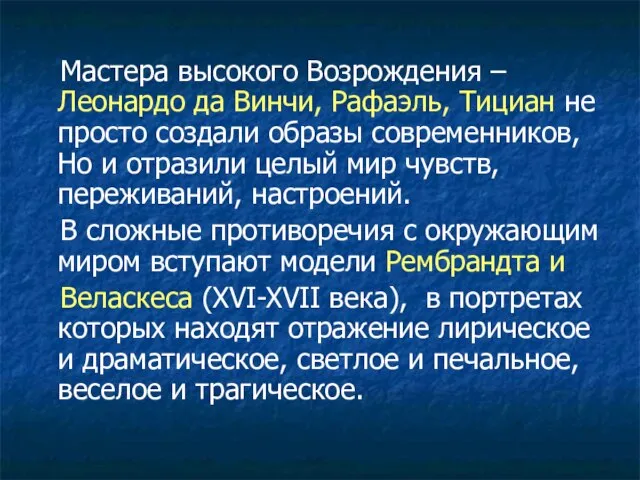 Мастера высокого Возрождения – Леонардо да Винчи, Рафаэль, Тициан не просто создали образы современников, Но и отразили целый мир чувств, переживаний, настроений.

В сложные противоречия с окружающим миром вступают модели Рембрандта и Веласкеса (XVI-XVII века), в портретах которых находят отражение лирическое и драматическое, светлое и печальное, веселое и трагическое.